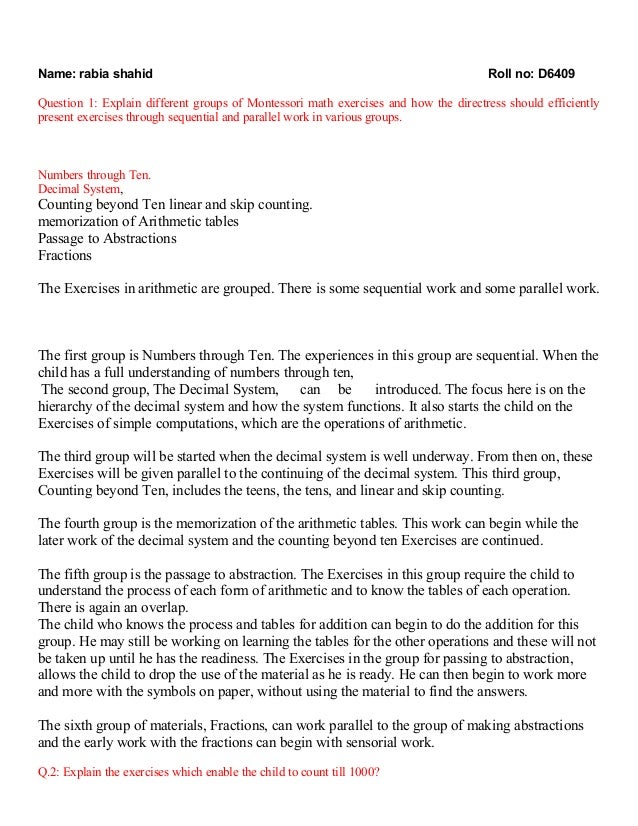 Name: rabia shahid Roll no: D6409

Question 1: Explain different groups of Montessori math exercises and how the directress should efficiently present exercises through sequential and parallel work in various groups.

Numbers through Ten.
Decimal System,
Counting beyond Ten linear and skip counting.
memorization of Arithmetic tables
Passage to Abstractions
Fractions

The Exercises in arithmetic are grouped. There is some sequential work and some parallel work.

The first group is Numbers through Ten. The experiences in this group are sequential. When the child has a full understanding of numbers through ten,
The second group, The Decimal System, can be introduced. The focus here is on the hierarchy of the decimal system and how the system functions. It also starts the child on the Exercises of simple computations, which are the operations of arithmetic.

The third group will be started when the decimal system is well underway. From then on, these Exercises will be given parallel to the continuing of the decimal system. This third group, Counting beyond Ten, includes the teens, the tens, and linear and skip counting.

The fourth group is the memorization of the arithmetic tables. This work can begin while the later work of the decimal system and the counting beyond ten Exercises are continued.

The fifth group is the passage to abstraction. The Exercises in this group require the child to understand the process of each form of arithmetic and to know the tables of each operation. There is again an overlap.
The child who knows the process and tables for addition can begin to do the addition for this group. He may still be working on learning the tables for the other operations and these will not be taken up until he has the readiness. The Exercises in the group for passing to abstraction, allows the child to drop the use of the material as he is ready. He can then begin to work more and more with the symbols on paper, without using the material to find the answers.

The sixth group of materials, Fractions, can work parallel to the group of making abstractions and the early work with the fractions can begin with sensorial work.

Q.2: Explain the exercises which enable the child to count till 1000?